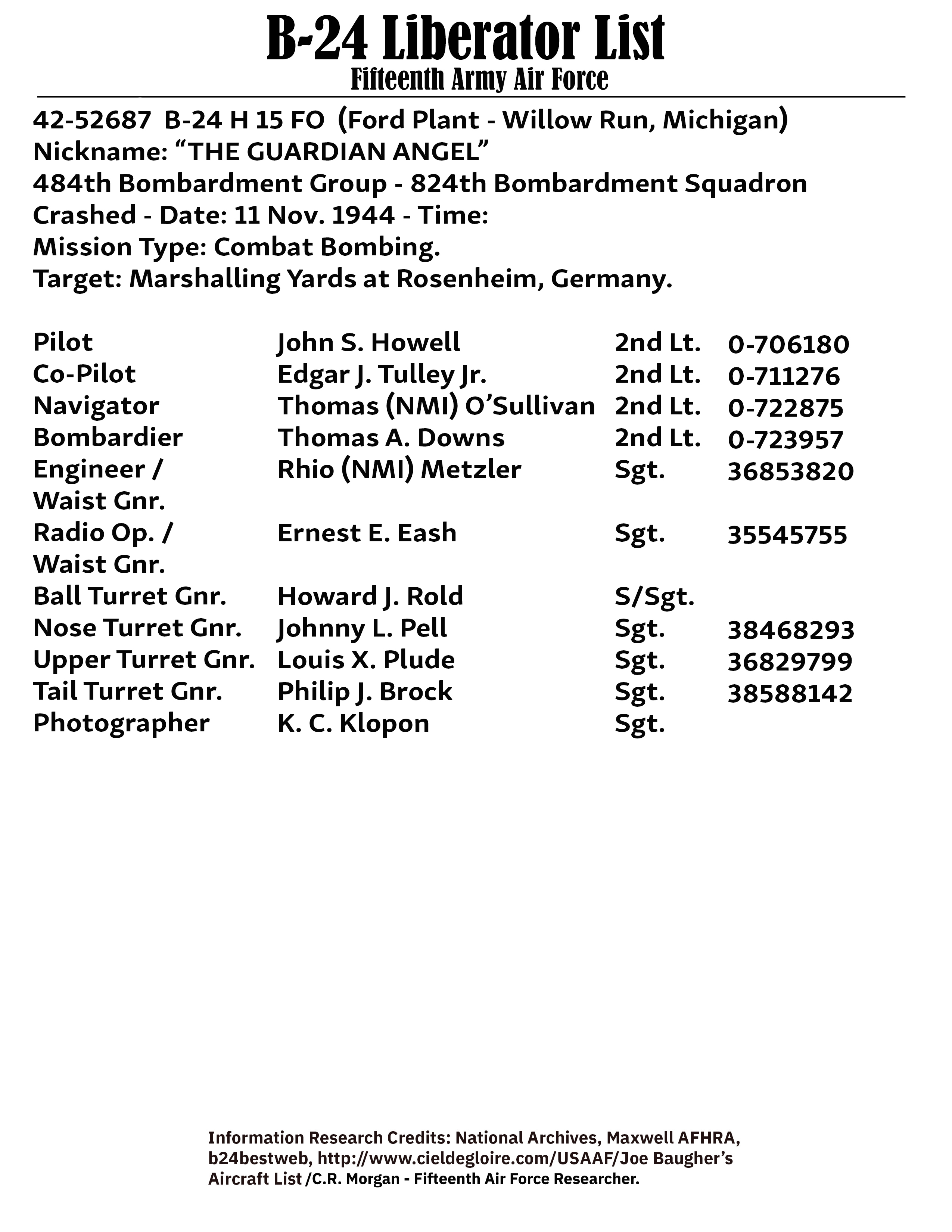 B-24 Liberator List
Fifteenth Army Air Force

42-52687 B-24 H 15 FO (Ford Plant - Willow Run, Michigan)
Nickname: “THE GUARDIAN ANGEL”
484th Bombardment Group - 824th Bombardment Squadron
Crashed - Date: 11 Nov. 1944 - Time:
Mission Type: Combat Bombing.
Target: Marshalling Yards at Rosenheim, Germany.

| | | | |
|---|---|---|---|
| Pilot | John S. Howell | 2nd Lt. | 0-706180 |
| Co-Pilot | Edgar J. Tulley Jr. | 2nd Lt. | 0-711276 |
| Navigator | Thomas (NMI) O’Sullivan | 2nd Lt. | 0-722875 |
| Bombardier | Thomas A. Downs | 2nd Lt. | 0-723957 |
| Engineer / Waist Gnr. | Rhio (NMI) Metzler | Sgt. | 36853820 |
| Radio Op. / Waist Gnr. | Ernest E. Eash | Sgt. | 35545755 |
| Ball Turret Gnr. | Howard J. Rold | S/Sgt. | |
| Nose Turret Gnr. | Johnny L. Pell | Sgt. | 38468293 |
| Upper Turret Gnr. | Louis X. Plude | Sgt. | 36829799 |
| Tail Turret Gnr. | Philip J. Brock | Sgt. | 38588142 |
| Photographer | K. C. Klopon | Sgt. | |

Information Research Credits: National Archives, Maxwell AFHRA, b24bestweb, http://www.cieldegloire.com/USAAF/Joe Baugher’s Aircraft List /C.R. Morgan - Fifteenth Air Force Researcher.